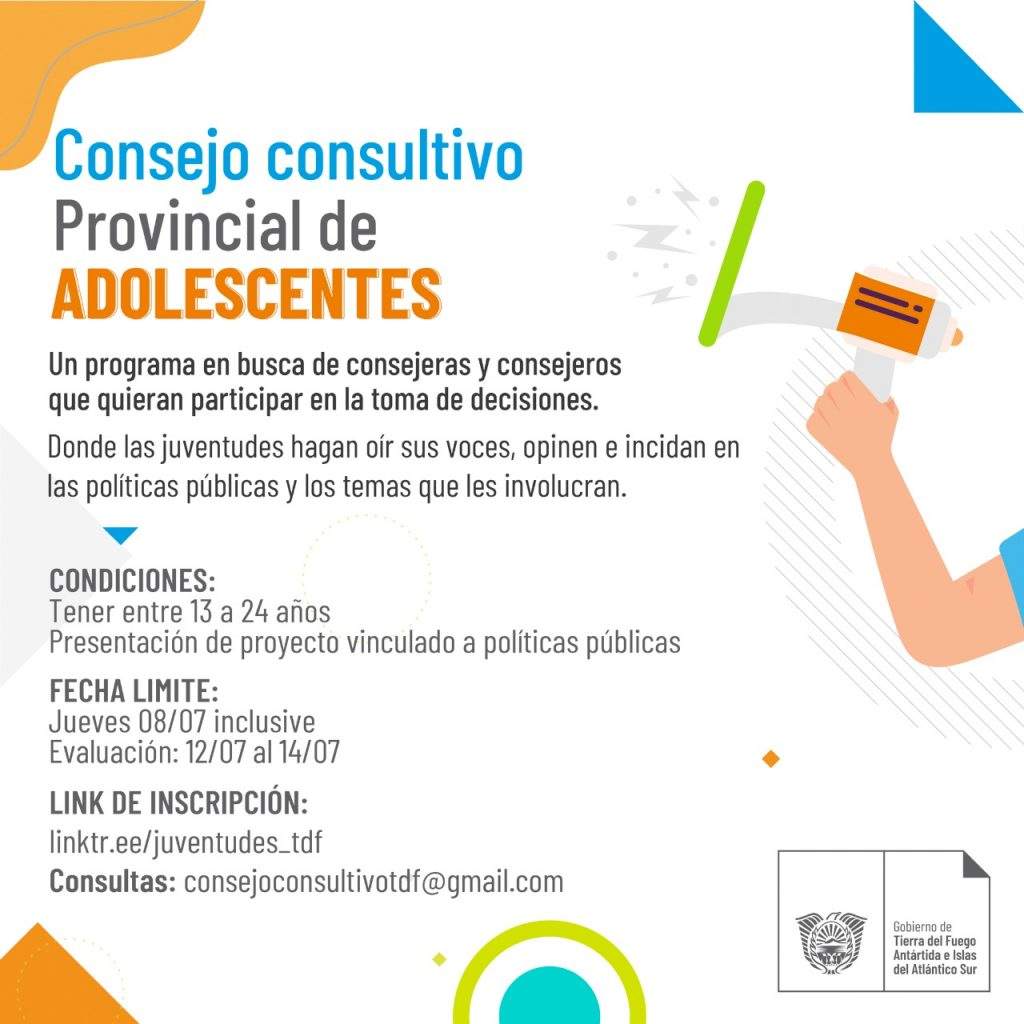 Consejo consultivo
Provincial de
ADOLESCENTES

Un programa en busca de consejeras y consejeros que quieran participar en la toma de decisiones.

Donde las juventudes hagan oír sus voces, opinen e incidan en las políticas públicas y los temas que les involucran.

CONDICIONES:
Tener entre 13 a 24 años
Presentación de proyecto vinculado a políticas públicas

FECHA LIMITE:
Jueves 08/07 inclusive
Evaluación: 12/07 al 14/07

LINK DE INSCRIPCIÓN:
linktr.ee/juventudes_tdf
Consultas: consejoconsultivotdf@gmail.com

Gobierno de
Tierra del Fuego
Antártida e Islas
del Atlántico Sur